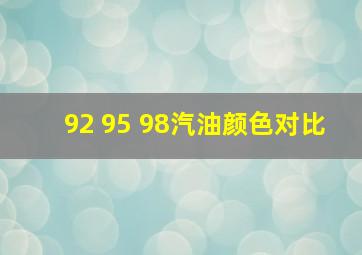 92 95 98汽油颜色对比